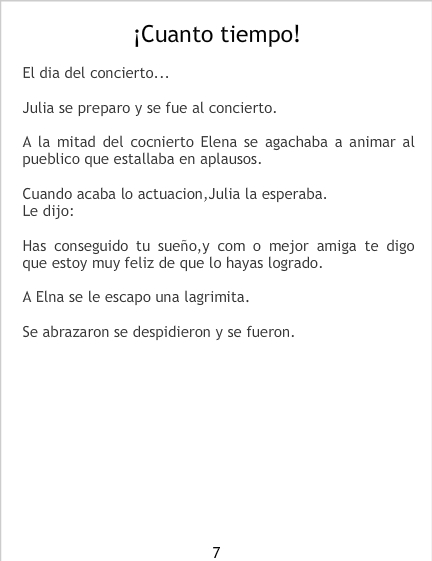 ¡Cuanto tiempo!

El dia del concierto...

Julia se preparo y se fue al concierto.

A la mitad del cocnierto Elena se agachaba a animar al pueblico que estallaba en aplausos.

Cuando acaba lo actuacion,Julia la esperaba.
Le dijo:

Has conseguido tu sueño,y com o mejor amiga te digo que estoy muy feliz de que lo hayas logrado.

A Elna se le escapo una lagrimita.

Se abrazaron se despidieron y se fueron.

7